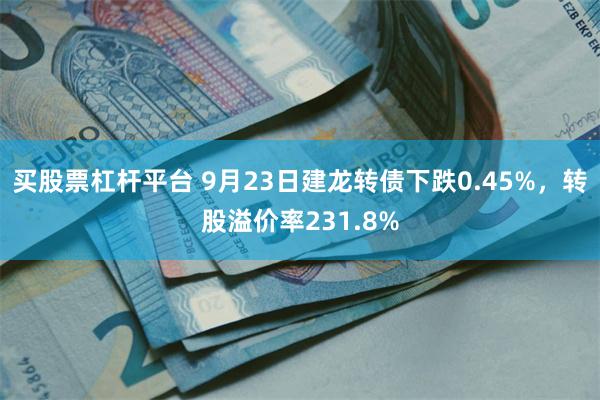 买股票杠杆平台 9月23日建龙转债下跌0.45%，转股溢价率231.8%